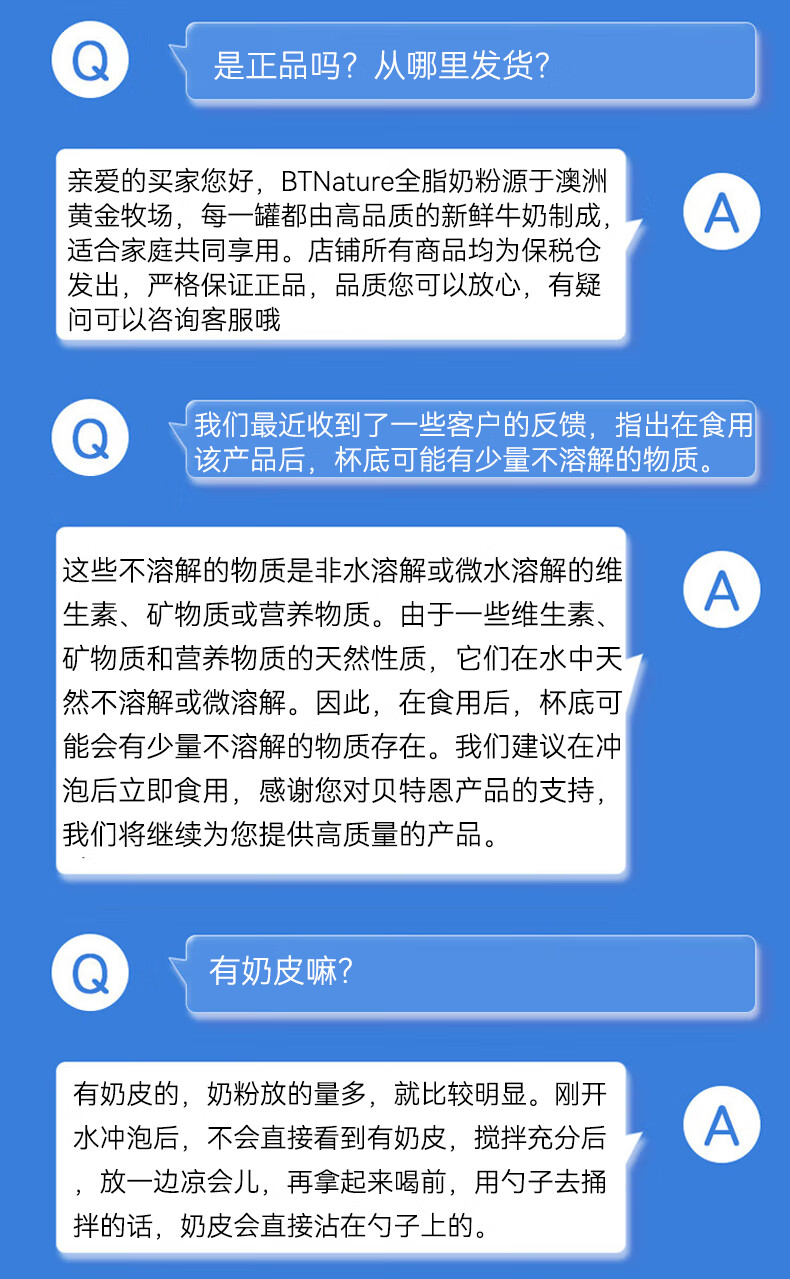 Q

是正品吗？从哪里发货？

亲爱的买家您好，BTNature全脂奶粉源于澳洲黄金牧场，每一罐都由高品质的新鲜牛奶制成，适合家庭共同享用。店铺所有商品均为保税仓发出，严格保证正品，品质您可以放心，有疑问可以咨询客服哦

A

Q

我们最近收到了一些客户的反馈，指出在食用该产品后，杯底可能有少量不溶解的物质。

这些不溶解的物质是非水溶解或微水溶解的维生素、矿物质或营养物质。由于一些维生素、矿物质和营养物质的天然性质，它们在水中天然不溶解或微溶解。因此，在食用后，杯底可能会有少量不溶解的物质存在。我们建议在冲泡后立即食用，感谢您对贝特恩产品的支持，我们将继续为您提供高质量的产品。

A

Q

有奶皮嘛?

有奶皮的，奶粉放的量多，就比较明显。刚开水冲泡后，不会直接看到有奶皮，搅拌充分后，放一边凉会儿，再拿起来喝前，用勺子去捅拌的话，奶皮会直接沾在勺子上的。

A